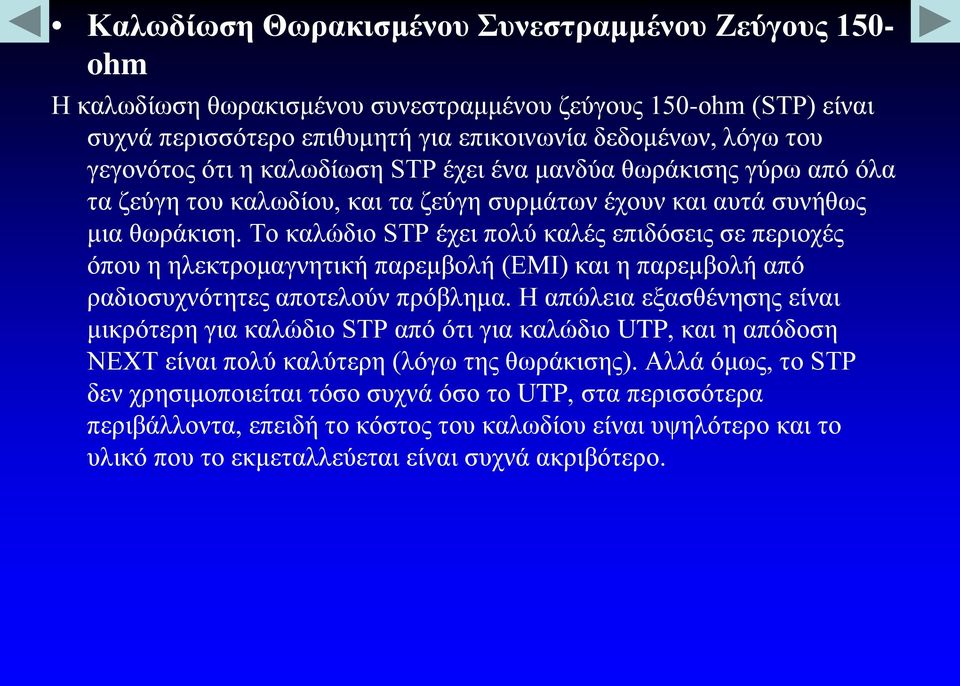 • Καλωδίωση Θωρακισμένου Συνεστραμμένου Ζεύγους 150-ohm

Η καλωδίωση θωρακισμένου συνεστραμμένου ζεύγους 150-ohm (STP) είναι συχνά περισσότερο επιθυμητή για επικοινωνία δεδομένων, λόγω του γεγονότος ότι η καλωδίωση STP έχει ένα μανδύα θωράκισης γύρω από όλα τα ζεύγη του καλωδίου, και τα ζεύγη συρμάτων έχουν και αυτά συνήθως μια θωράκιση. Το καλώδιο STP έχει πολύ καλές επιδόσεις σε περιοχές όπου η ηλεκτρομαγνητική παρεμβολή (EMI) και η παρεμβολή από ραδιοσυχνότητες αποτελούν πρόβλημα. Η απώλεια εξασθένησης είναι μικρότερη για καλώδιο STP από ότι για καλώδιο UTP, και η απόδοση NEXT είναι πολύ καλύτερη (λόγω της θωράκισης). Αλλά όμως, το STP δεν χρησιμοποιείται τόσο συχνά όσο το UTP, στα περισσότερα περιβάλλοντα, επειδή το κόστος του καλωδίου είναι υψηλότερο και το υλικό που το εκμεταλλεύεται είναι συχνά ακριβότερο.